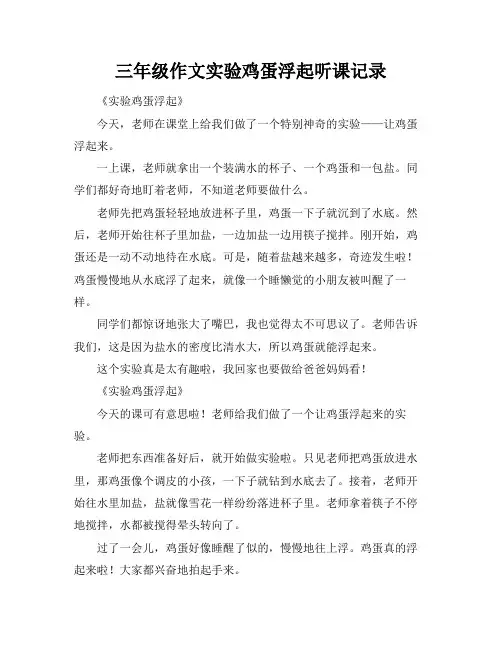 三年级作文实验鸡蛋浮起听课记录

《实验鸡蛋浮起》

今天，老师在课堂上给我们做了一个特别神奇的实验——让鸡蛋浮起来。

一上课，老师就拿出一个装满水的杯子、一个鸡蛋和一包盐。同学们都好奇地盯着老师，不知道老师要做什么。

老师先把鸡蛋轻轻地放进杯子里，鸡蛋一下子就沉到了水底。然后，老师开始往杯子里加盐，一边加盐一边用筷子搅拌。刚开始，鸡蛋还是一动不动地待在水底。可是，随着盐越来越多，奇迹发生啦！鸡蛋慢慢地从水底浮了起来，就像一个睡懒觉的小朋友被叫醒了一样。

同学们都惊讶地张大了嘴巴，我也觉得太不可思议了。老师告诉我们，这是因为盐水的密度比清水大，所以鸡蛋就能浮起来。

这个实验真是太有趣啦，我回家也要做给爸爸妈妈看！

《实验鸡蛋浮起》

今天的课可有意思啦！老师给我们做了一个让鸡蛋浮起来的实验。

老师把东西准备好后，就开始做实验啦。只见老师把鸡蛋放进水里，那鸡蛋像个调皮的小孩，一下子就钻到水底去了。接着，老师开始往水里加盐，盐就像雪花一样纷纷落进杯子里。老师拿着筷子不停地搅拌，水都被搅得晕头转向了。

过了一会儿，鸡蛋好像睡醒了似的，慢慢地往上浮。鸡蛋真的浮起来啦！大家都兴奋地拍起手来。